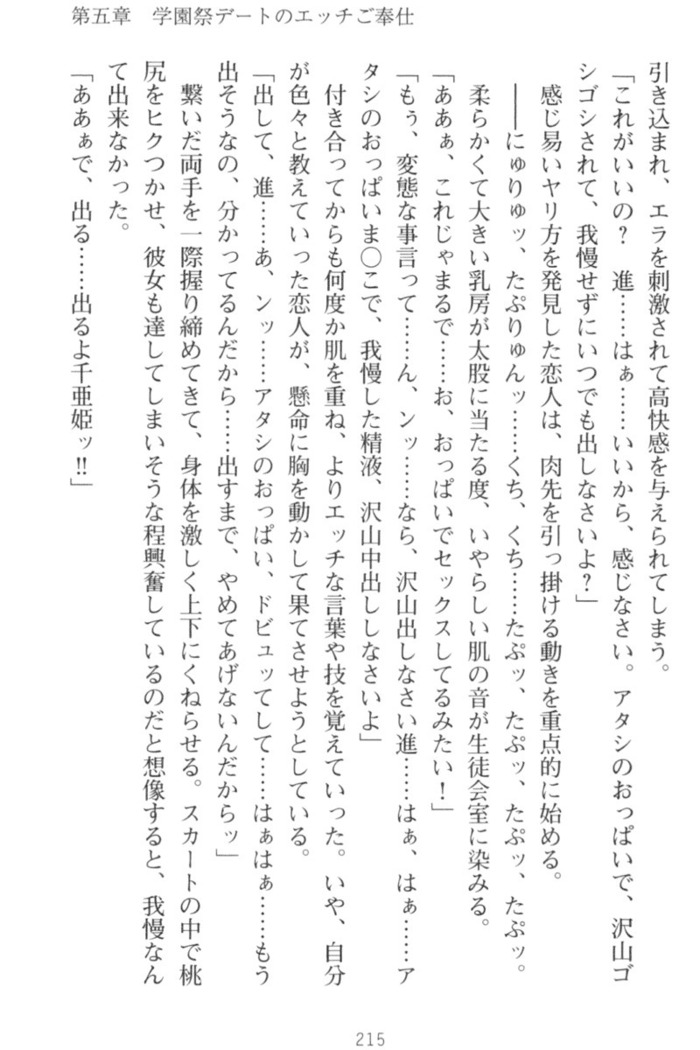 第五章　学園祭デートのエッチご奉仕

引き込まれ、エラを刺激されて高快感を与えられてしまう。

「これがいいの？　進……はぁ……いいから、感じなさい。アタシのおっぱいで、沢山ゴシゴシされて、我慢せずにいつでも出しなさいよ？」

感じ易いヤリ方を発見した恋人は、肉先を引っ掛ける動きを重点的に始める。

――にゅりゅッ、たぷりゅんッ……くち、くち……たぷッ、たぷッ、たぷッ、たぷッ。

柔らかくて大きい乳房が太股に当たる度、いやらしい肌の音が生徒会室に染みる。

「あぁぁ、これじゃまるで……お、おっぱいでセックスしてるみたい！」

「もう、変態な事言って……ん、ンッ……なら、沢山出しなさい進……はぁ、はぁ……アタシのおっぱいま○こで、我慢した精液、沢山中出ししなさいよ」

付き合ってからも何度か肌を重ね、よりエッチな言葉や技を覚えていった。いや、自分が色々と教えていった恋人が、懸命に胸を動かして果てさせようとしている。

「出して、進……あ、ンッ……アタシのおっぱい、ドビュッてして……はぁはぁ……もう出そうなの、分かってるんだから……出すまで、やめてあげないんだからッ」

繋いだ両手を一際握り締めてきて、身体を激しく上下にくねらせる。スカートの中で桃尻をヒクつかせ、彼女も達してしまいそうな程興奮しているのだと想像すると、我慢なんて出来なかった。

「あぁぁで、出る……出るよ千亜姫ッ!!」

215